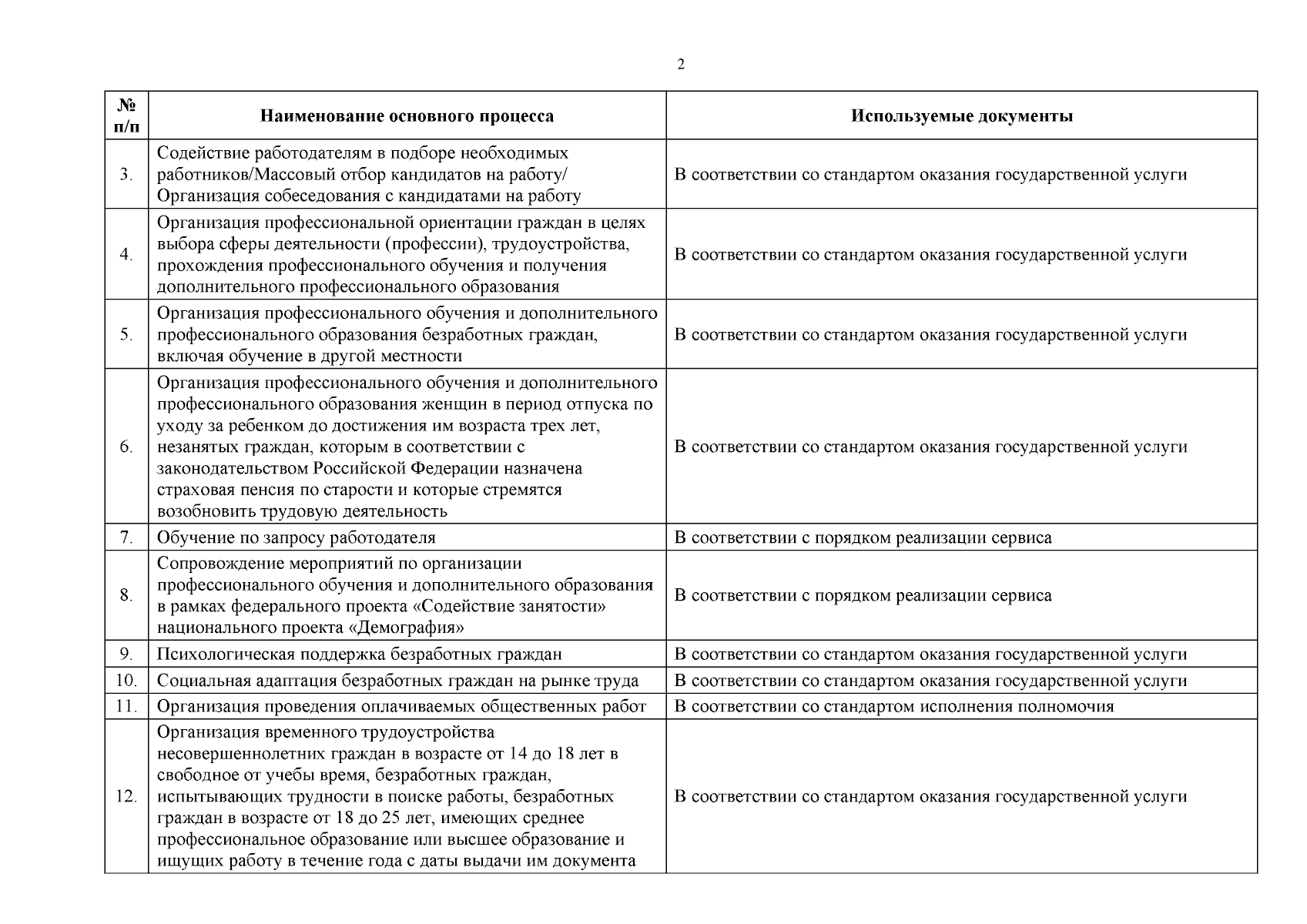 2

| № п/п | Наименование основного процесса | Используемые документы |
|---|---|---|
| 3. | Содействие работодателям в подборе необходимых работников/Массовый отбор кандидатов на работу/ Организация собеседования с кандидатами на работу | В соответствии со стандартом оказания государственной услуги |
| 4. | Организация профессиональной ориентации граждан в целях выбора сферы деятельности (профессии), трудоустройства, прохождения профессионального обучения и получения дополнительного профессионального образования | В соответствии со стандартом оказания государственной услуги |
| 5. | Организация профессионального обучения и дополнительного профессионального образования безработных граждан, включая обучение в другой местности | В соответствии со стандартом оказания государственной услуги |
| 6. | Организация профессионального обучения и дополнительного профессионального образования женщин в период отпуска по уходу за ребенком до достижения им возраста трех лет, незанятых граждан, которым в соответствии с законодательством Российской Федерации назначена страховая пенсия по старости и которые стремятся возобновить трудовую деятельность | В соответствии со стандартом оказания государственной услуги |
| 7. | Обучение по запросу работодателя | В соответствии с порядком реализации сервиса |
| 8. | Сопровождение мероприятий по организации профессионального обучения и дополнительного образования в рамках федерального проекта «Содействие занятости» национального проекта «Демография» | В соответствии с порядком реализации сервиса |
| 9. | Психологическая поддержка безработных граждан | В соответствии со стандартом оказания государственной услуги |
| 10. | Социальная адаптация безработных граждан на рынке труда | В соответствии со стандартом оказания государственной услуги |
| 11. | Организация проведения оплачиваемых общественных работ | В соответствии со стандартом исполнения полномочия |
| 12. | Организация временного трудоустройства несовершеннолетних граждан в возрасте от 14 до 18 лет в свободное от учебы время, безработных граждан, испытывающих трудности в поиске работы, безработных граждан в возрасте от 18 до 25 лет, имеющих среднее профессиональное образование или высшее образование и ищущих работу в течение года с даты выдачи им документа | В соответствии со стандартом оказания государственной услуги |